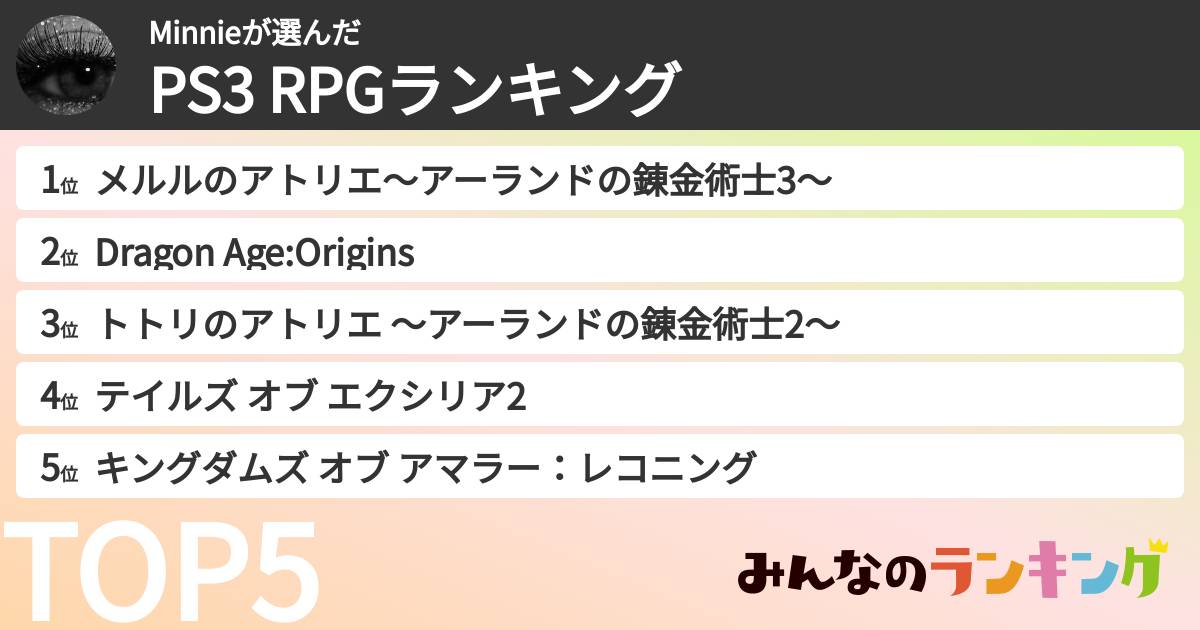 Minnieが選んだ
PS3 RPGランキング

1位 メルルのアトリエ〜アーランドの錬金術士3〜

2位 Dragon Age:Origins

3位 トトリのアトリエ 〜アーランドの錬金術士2〜

4位 テイルズ オブ エクシリア2

5位 キングダムズ オブ アマラー：レコニング

TOP5

みんなのランキング